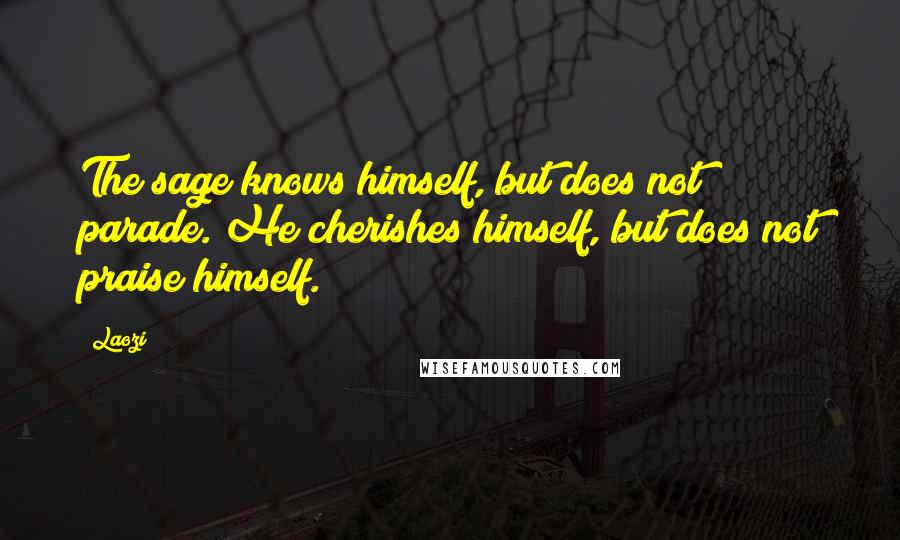 The sage knows himself, but does not parade. He cherishes himself, but does not praise himself.

Laozi

WISEFAMOUSQUOTES.COM